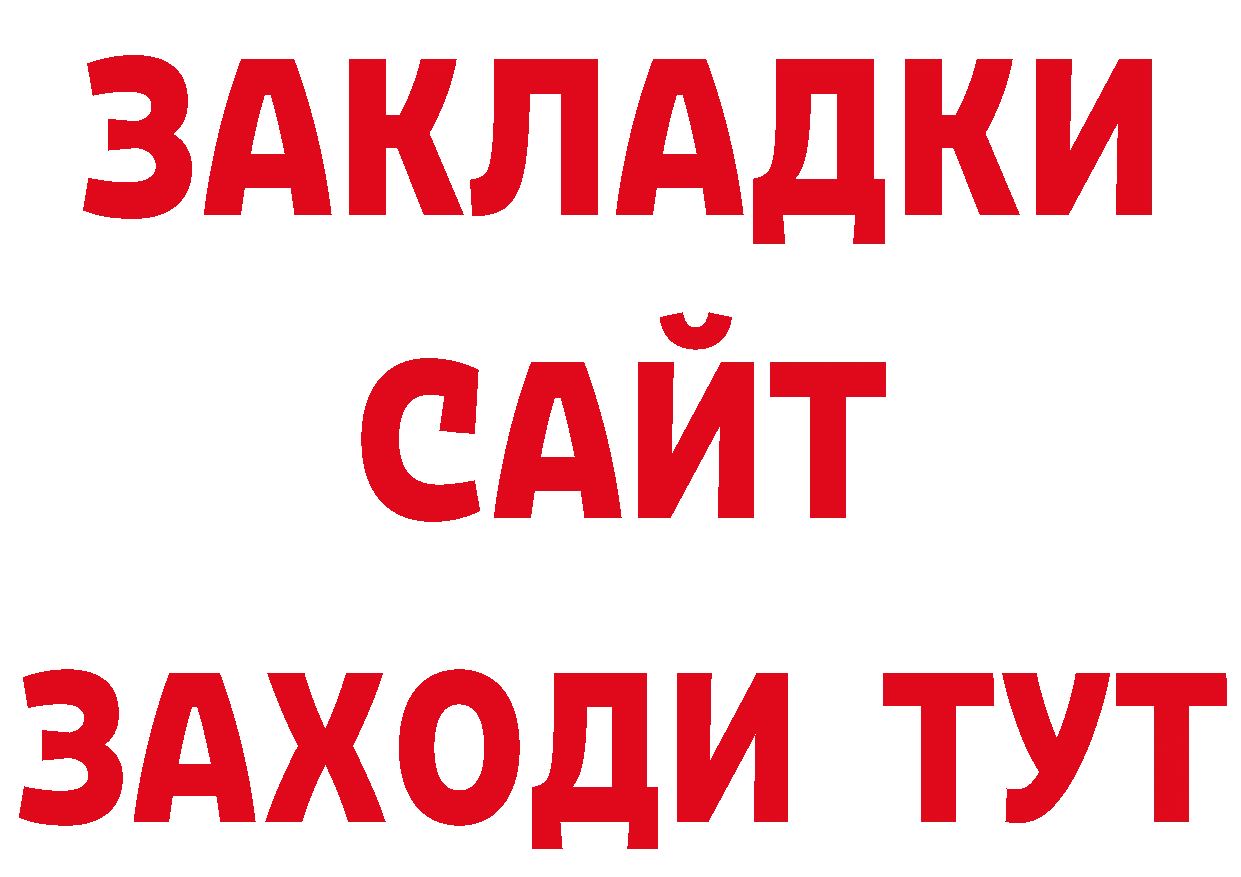 ЗАКЛАДКИ
САЙТ
ЗАХОДИ ТУТ